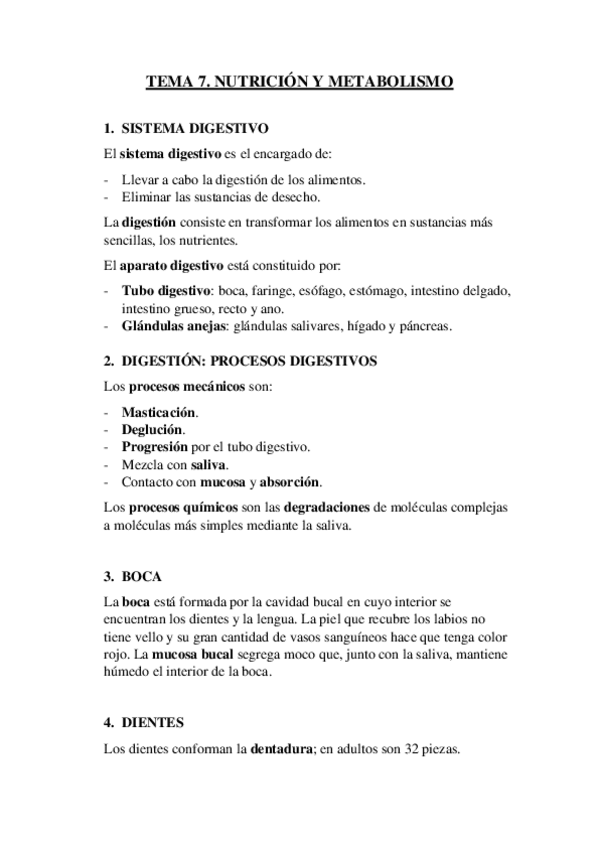 TEMA 7. NUTRICIÓN Y METABOLISMO

1. SISTEMA DIGESTIVO

El sistema digestivo es el encargado de:

- Llevar a cabo la digestión de los alimentos.
- Eliminar las sustancias de desecho.

La digestión consiste en transformar los alimentos en sustancias más sencillas, los nutrientes.

El aparato digestivo está constituido por:

- Tubo digestivo: boca, faringe, esófago, estómago, intestino delgado, intestino grueso, recto y ano.
- Glándulas anejas: glándulas salivares, hígado y páncreas.

2. DIGESTIÓN: PROCESOS DIGESTIVOS

Los procesos mecánicos son:

- Masticación.
- Deglución.
- Progresión por el tubo digestivo.
- Mezcla con saliva.
- Contacto con mucosa y absorción.

Los procesos químicos son las degradaciones de moléculas complejas a moléculas más simples mediante la saliva.

3. BOCA

La boca está formada por la cavidad bucal en cuyo interior se encuentran los dientes y la lengua. La piel que recubre los labios no tiene vello y su gran cantidad de vasos sanguíneos hace que tenga color rojo. La mucosa bucal segrega moco que, junto con la saliva, mantiene húmedo el interior de la boca.

4. DIENTES

Los dientes conforman la dentadura; en adultos son 32 piezas.